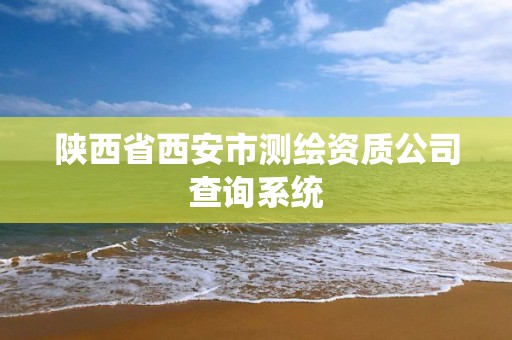 陕西省西安市测绘资质公司查询系统